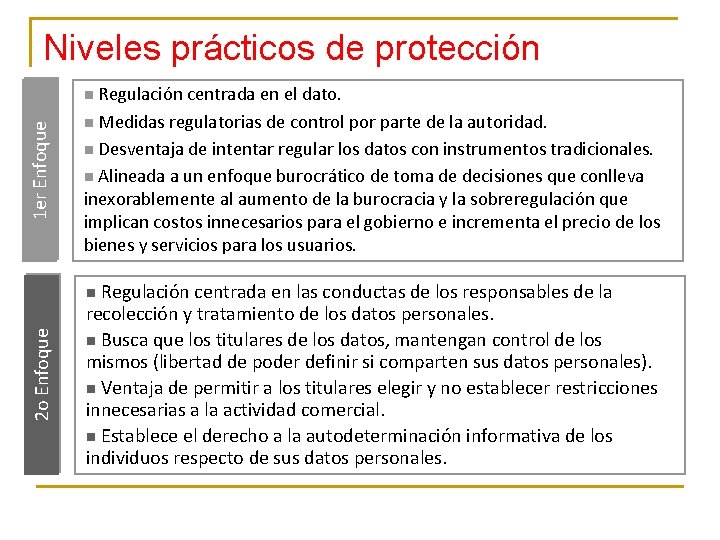 Niveles prácticos de protección

1er Enfoque

■ Regulación centrada en el dato.

■ Medidas regulatorias de control por parte de la autoridad.

■ Desventaja de intentar regular los datos con instrumentos tradicionales.

■ Alineada a un enfoque burocrático de toma de decisiones que conlleva inexorablemente al aumento de la burocracia y la sobreregulación que implican costos innecesarios para el gobierno e incrementa el precio de los bienes y servicios para los usuarios.

2o Enfoque

■ Regulación centrada en las conductas de los responsables de la recolección y tratamiento de los datos personales.

■ Busca que los titulares de los datos, mantengan control de los mismos (libertad de poder definir si comparten sus datos personales).

■ Ventaja de permitir a los titulares elegir y no establecer restricciones innecesarias a la actividad comercial.

■ Establece el derecho a la autodeterminación informativa de los individuos respecto de sus datos personales.